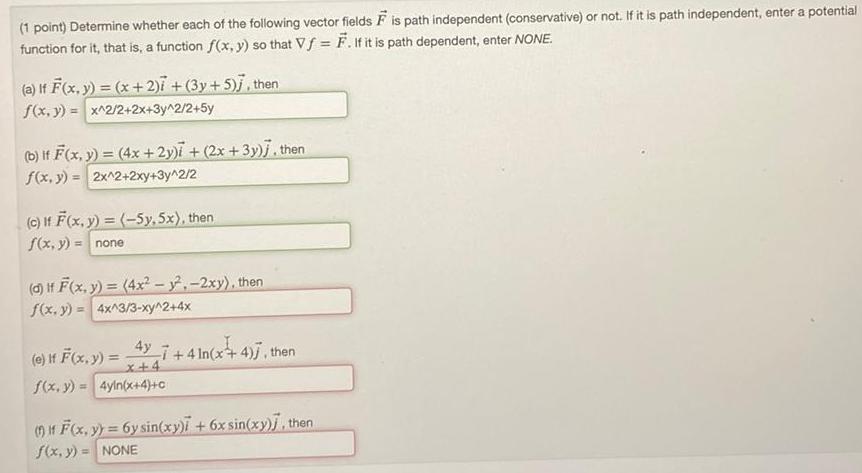 (1 point) Determine whether each of the following vector fields $\vec{F}$ is path independent (conservative) or not. If it is path independent, enter a potential function for it, that is, a function $f(x, y)$ so that $\nabla f = \vec{F}$. If it is path dependent, enter NONE.

(a) If $\vec{F}(x, y) = (x + 2)\vec{i} + (3y + 5)\vec{j}$, then
$f(x, y) =$ x^2/2+2x+3y^2/2+5y

(b) If $\vec{F}(x, y) = (4x + 2y)\vec{i} + (2x + 3y)\vec{j}$, then
$f(x, y) =$ 2x^2+2xy+3y^2/2

(c) If $\vec{F}(x, y) = \langle -5y, 5x \rangle$, then
$f(x, y) =$ none

(d) If $\vec{F}(x, y) = \langle 4x^2 - y^2, -2xy \rangle$, then
$f(x, y) =$ 4x^3/3-xy^2+4x

(e) If $\vec{F}(x, y) = \frac{4y}{x+4}\vec{i} + 4\ln(x + 4)\vec{j}$, then
$f(x, y) =$ 4yln(x+4)+c

(f) If $\vec{F}(x, y) = 6y\sin(xy)\vec{i} + 6x\sin(xy)\vec{j}$, then
$f(x, y) =$ NONE